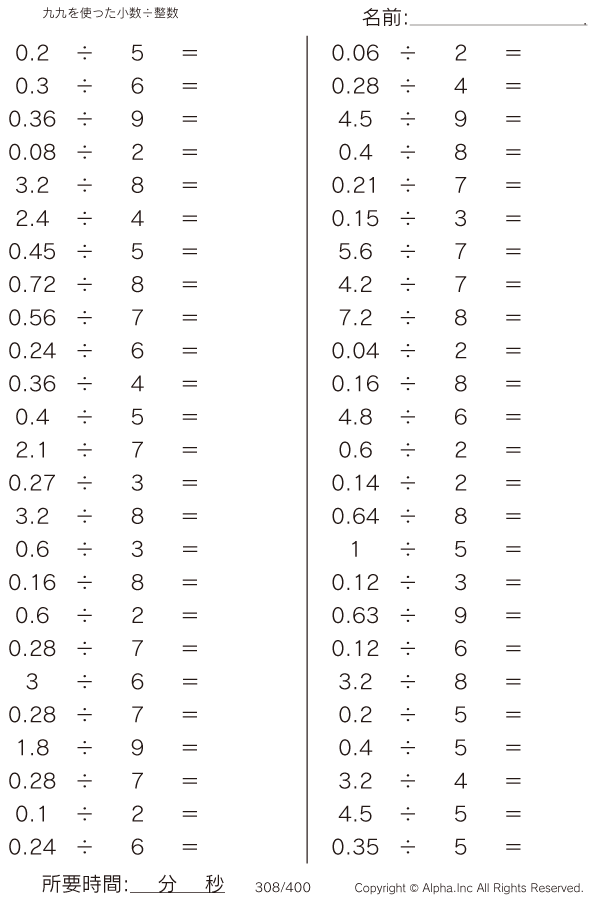 九九を使った小数÷整数

名前:____

$0.2 \div 5 =$
$0.3 \div 6 =$
$0.36 \div 9 =$
$0.08 \div 2 =$
$3.2 \div 8 =$
$2.4 \div 4 =$
$0.45 \div 5 =$
$0.72 \div 8 =$
$0.56 \div 7 =$
$0.24 \div 6 =$
$0.36 \div 4 =$
$0.4 \div 5 =$
$2.1 \div 7 =$
$0.27 \div 3 =$
$3.2 \div 8 =$
$0.6 \div 3 =$
$0.16 \div 8 =$
$0.6 \div 2 =$
$0.28 \div 7 =$
$3 \div 6 =$
$0.28 \div 7 =$
$1.8 \div 9 =$
$0.28 \div 7 =$
$0.1 \div 2 =$
$0.24 \div 6 =$

$0.06 \div 2 =$
$0.28 \div 4 =$
$4.5 \div 9 =$
$0.4 \div 8 =$
$0.21 \div 7 =$
$0.15 \div 3 =$
$5.6 \div 7 =$
$4.2 \div 7 =$
$7.2 \div 8 =$
$0.04 \div 2 =$
$0.16 \div 8 =$
$4.8 \div 6 =$
$0.6 \div 2 =$
$0.14 \div 2 =$
$0.64 \div 8 =$
$1 \div 5 =$
$0.12 \div 3 =$
$0.63 \div 9 =$
$0.12 \div 6 =$
$3.2 \div 8 =$
$0.2 \div 5 =$
$0.4 \div 5 =$
$3.2 \div 4 =$
$4.5 \div 5 =$
$0.35 \div 5 =$

所要時間:____分____秒 308/400 Copyright © Alpha.Inc All Rights Reserved.